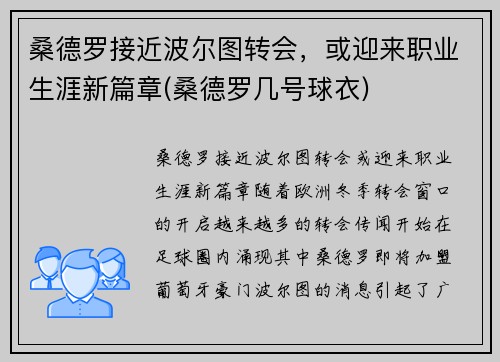 桑德罗接近波尔图转会，或迎来职业生涯新篇章(桑德罗几号球衣)

桑德罗接近波尔图转会或迎来职业生涯新篇章随着欧洲冬季转会窗口的开启越来越多的转会传闻开始在足球圈内涌现其中桑德罗即将加盟葡萄牙豪门波尔图的消息引起了广